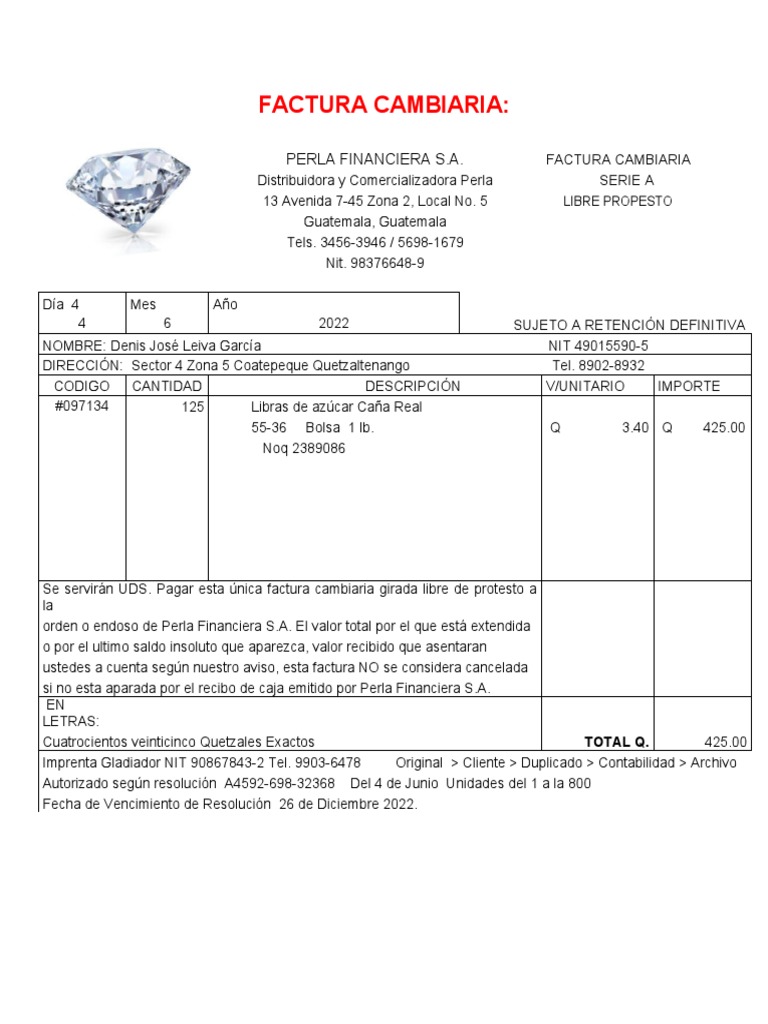 FACTURA CAMBIARIA:

PERLA FINANCIERA S.A.
Distribuidora y Comercializadora Perla
13 Avenida 7-45 Zona 2, Local No. 5
Guatemala, Guatemala
Tels. 3456-3946 / 5698-1679
Nit. 98376648-9

FACTURA CAMBIARIA
SERIE A
LIBRE PROPESTO

| Día 4 | Mes | Año |
|---|---|---|
| 4 | 6 | 2022 |

SUJETO A RETENCIÓN DEFINITIVA

NOMBRE: Denis José Leiva García NIT 49015590-5
DIRECCIÓN: Sector 4 Zona 5 Coatepeque Quetzaltenango Tel. 8902-8932

| CODIGO | CANTIDAD | DESCRIPCIÓN | V/UNITARIO | IMPORTE |
|---|---|---|---|---|
| #097134 | 125 | Libras de azúcar Caña Real 55-36 Bolsa 1 lb. Noq 2389086 | Q 3.40 | Q 425.00 |

Se servirán UDS. Pagar esta única factura cambiaria girada libre de protesto a la orden o endoso de Perla Financiera S.A. El valor total por el que está extendida o por el ultimo saldo insoluto que aparezca, valor recibido que asentaran ustedes a cuenta según nuestro aviso, esta factura NO se considera cancelada si no esta aparada por el recibo de caja emitido por Perla Financiera S.A.

EN
LETRAS:
Cuatrocientos veinticinco Quetzales Exactos TOTAL Q. 425.00

Imprenta Gladiador NIT 90867843-2 Tel. 9903-6478 Original > Cliente > Duplicado > Contabilidad > Archivo
Autorizado según resolución A4592-698-32368 Del 4 de Junio Unidades del 1 a la 800
Fecha de Vencimiento de Resolución 26 de Diciembre 2022.